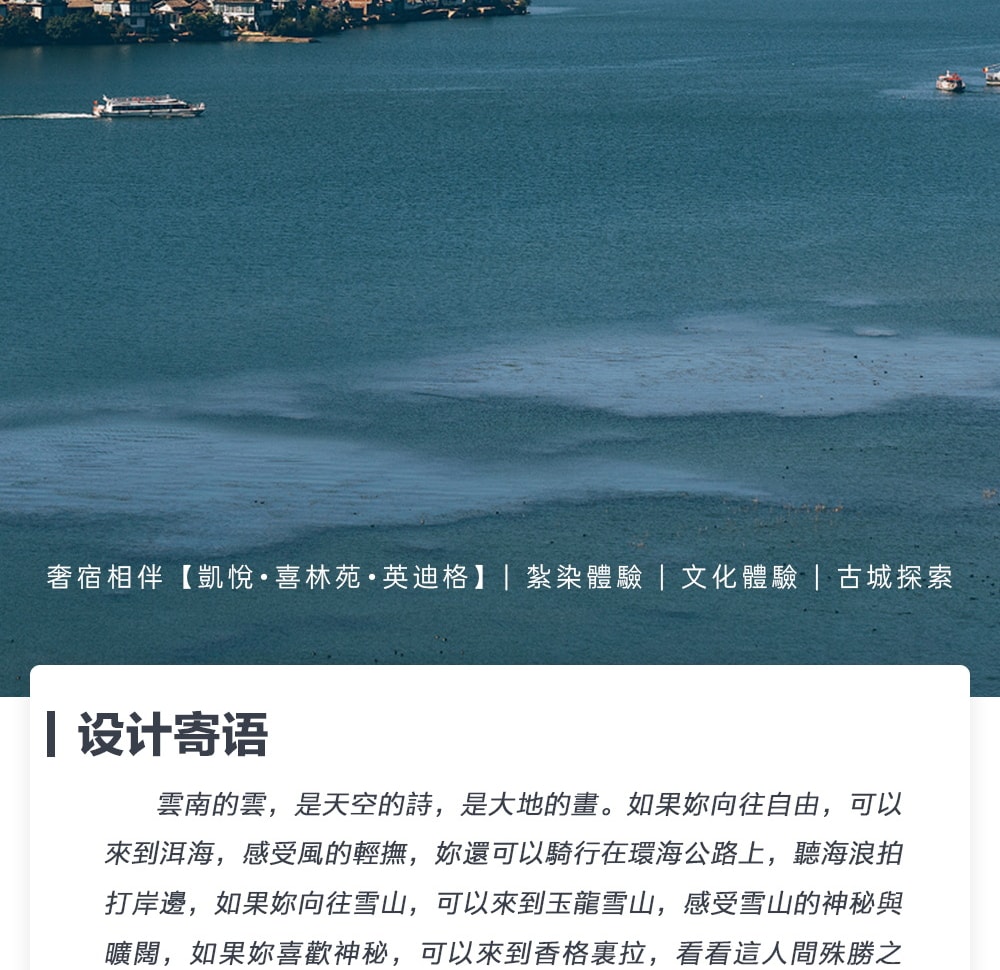 奢宿相伴【凱悅·喜林苑·英迪格】| 紮染體驗 | 文化體驗 | 古城探索

设计寄语

雲南的雲，是天空的詩，是大地的畫。如果妳向往自由，可以來到洱海，感受風的輕撫，妳還可以騎行在環海公路上，聽海浪拍打岸邊，如果妳向往雪山，可以來到玉龍雪山，感受雪山的神秘與曠闊，如果妳喜歡神秘，可以來到香格裏拉，看看這人間殊勝之